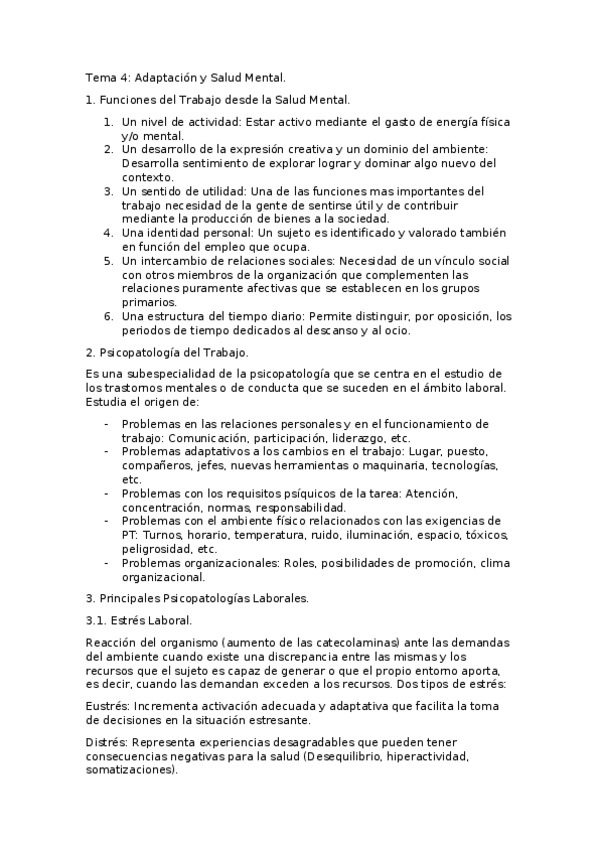 Tema 4: Adaptación y Salud Mental.

1. Funciones del Trabajo desde la Salud Mental.

1. Un nivel de actividad: Estar activo mediante el gasto de energía física y/o mental.
2. Un desarrollo de la expresión creativa y un dominio del ambiente: Desarrolla sentimiento de explorar lograr y dominar algo nuevo del contexto.
3. Un sentido de utilidad: Una de las funciones mas importantes del trabajo necesidad de la gente de sentirse útil y de contribuir mediante la producción de bienes a la sociedad.
4. Una identidad personal: Un sujeto es identificado y valorado también en función del empleo que ocupa.
5. Un intercambio de relaciones sociales: Necesidad de un vínculo social con otros miembros de la organización que complementen las relaciones puramente afectivas que se establecen en los grupos primarios.
6. Una estructura del tiempo diario: Permite distinguir, por oposición, los periodos de tiempo dedicados al descanso y al ocio.

2. Psicopatología del Trabajo.

Es una subespecialidad de la psicopatología que se centra en el estudio de los trastornos mentales o de conducta que se suceden en el ámbito laboral. Estudia el origen de:

- Problemas en las relaciones personales y en el funcionamiento de trabajo: Comunicación, participación, liderazgo, etc.
- Problemas adaptativos a los cambios en el trabajo: Lugar, puesto, compañeros, jefes, nuevas herramientas o maquinaria, tecnologías, etc.
- Problemas con los requisitos psíquicos de la tarea: Atención, concentración, normas, responsabilidad.
- Problemas con el ambiente físico relacionados con las exigencias de PT: Turnos, horario, temperatura, ruido, iluminación, espacio, tóxicos, peligrosidad, etc.
- Problemas organizacionales: Roles, posibilidades de promoción, clima organizacional.

3. Principales Psicopatologías Laborales.

3.1. Estrés Laboral.

Reacción del organismo (aumento de las catecolaminas) ante las demandas del ambiente cuando existe una discrepancia entre las mismas y los recursos que el sujeto es capaz de generar o que el propio entorno aporta, es decir, cuando las demandan exceden a los recursos. Dos tipos de estrés:

Eustrés: Incrementa activación adecuada y adaptativa que facilita la toma de decisiones en la situación estresante.

Distrés: Representa experiencias desagradables que pueden tener consecuencias negativas para la salud (Desequilibrio, hiperactividad, somatizaciones).